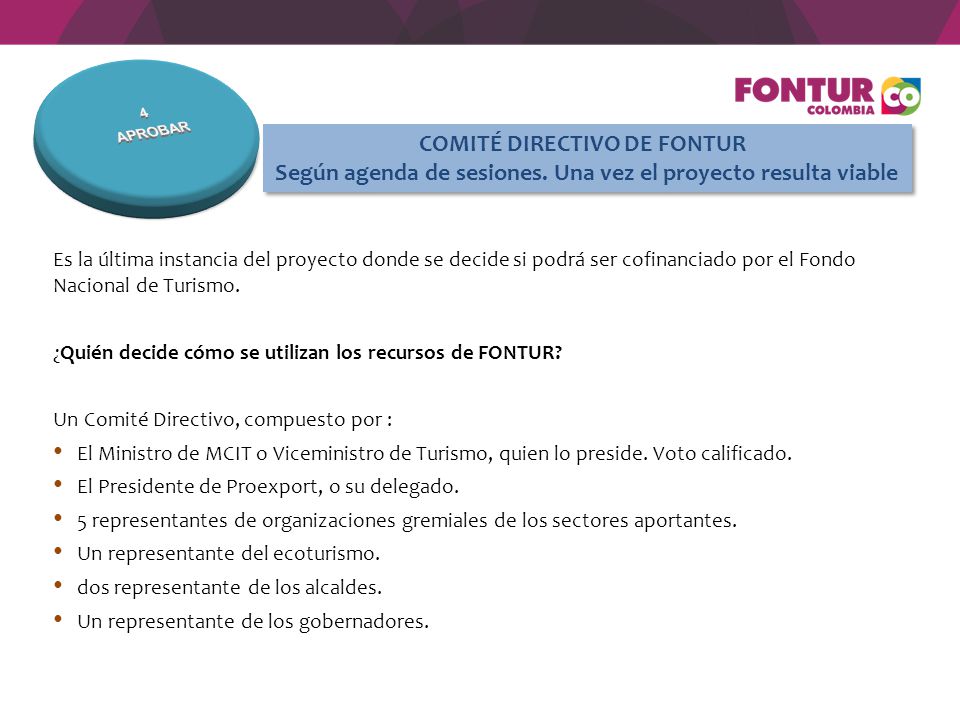 4
APROBAR

FONTUR COLOMBIA CO

COMITÉ DIRECTIVO DE FONTUR
Según agenda de sesiones. Una vez el proyecto resulta viable

Es la última instancia del proyecto donde se decide si podrá ser cofinanciado por el Fondo Nacional de Turismo.

¿Quién decide cómo se utilizan los recursos de FONTUR?

Un Comité Directivo, compuesto por :
• El Ministro de MCIT o Viceministro de Turismo, quien lo preside. Voto calificado.
• El Presidente de Proexport, o su delegado.
• 5 representantes de organizaciones gremiales de los sectores aportantes.
• Un representante del ecoturismo.
• dos representante de los alcaldes.
• Un representante de los gobernadores.